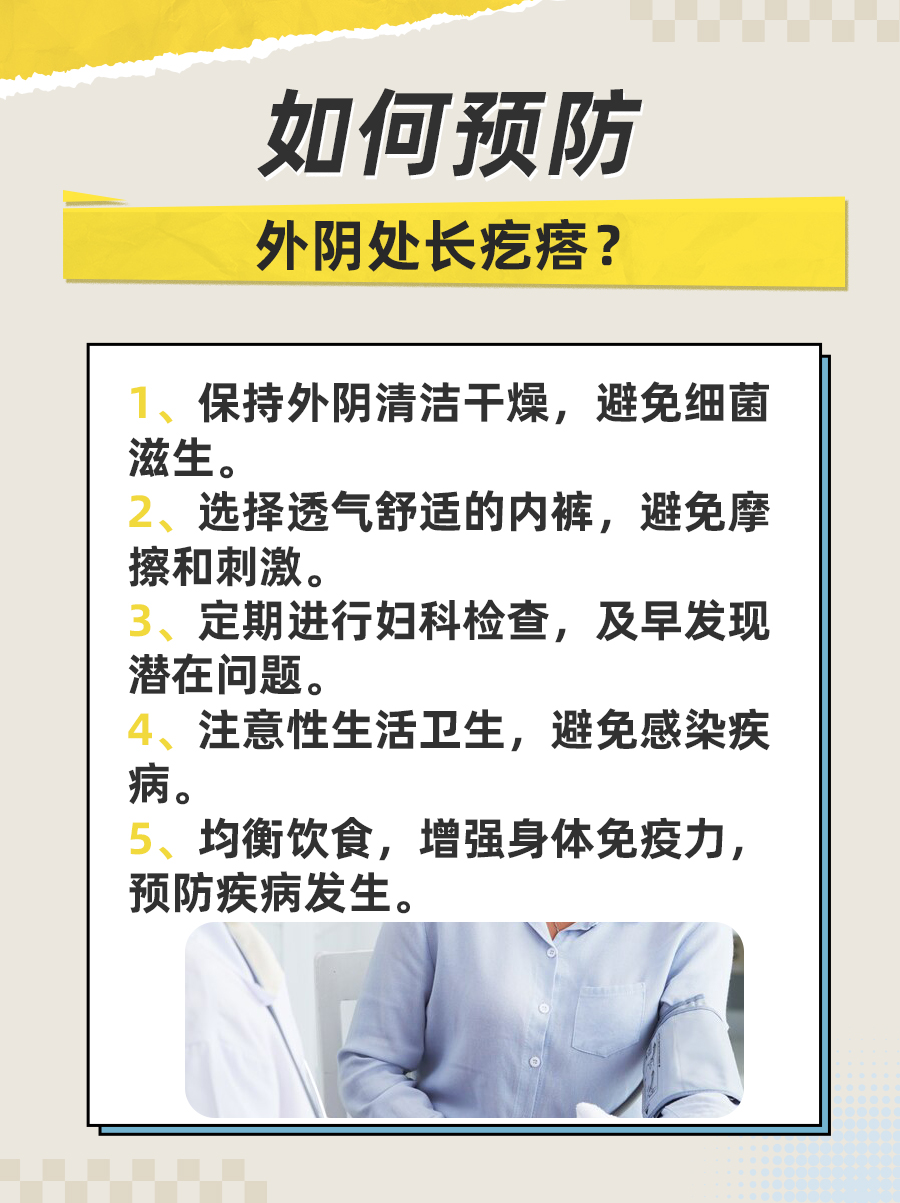 如何预防

外阴处长疙瘩？

1、保持外阴清洁干燥，避免细菌滋生。
2、选择透气舒适的内裤，避免摩擦和刺激。
3、定期进行妇科检查，及早发现潜在问题。
4、注意性生活卫生，避免感染疾病。
5、均衡饮食，增强身体免疫力，预防疾病发生。